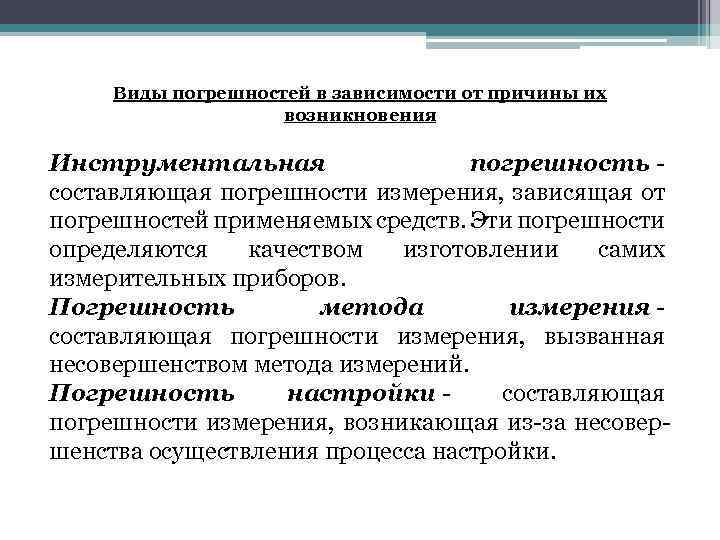 Виды погрешностей в зависимости от причины их возникновения

Инструментальная погрешность - составляющая погрешности измерения, зависящая от погрешностей применяемых средств. Эти погрешности определяются качеством изготовлении самих измерительных приборов.

Погрешность метода измерения - составляющая погрешности измерения, вызванная несовершенством метода измерений.

Погрешность настройки - составляющая погрешности измерения, возникающая из-за несовершенства осуществления процесса настройки.